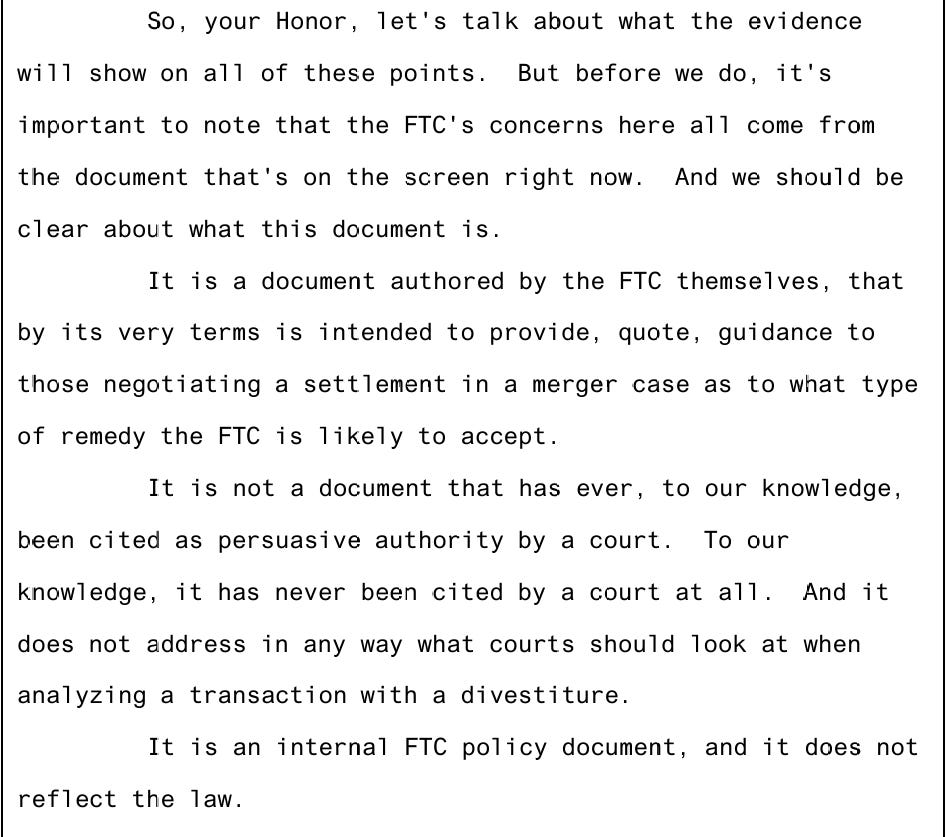 So, your Honor, let's talk about what the evidence will show on all of these points. But before we do, it's important to note that the FTC's concerns here all come from the document that's on the screen right now. And we should be clear about what this document is.

It is a document authored by the FTC themselves, that by its very terms is intended to provide, quote, guidance to those negotiating a settlement in a merger case as to what type of remedy the FTC is likely to accept.

It is not a document that has ever, to our knowledge, been cited as persuasive authority by a court. To our knowledge, it has never been cited by a court at all. And it does not address in any way what courts should look at when analyzing a transaction with a divestiture.

It is an internal FTC policy document, and it does not reflect the law.